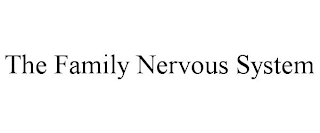 The Family Nervous System